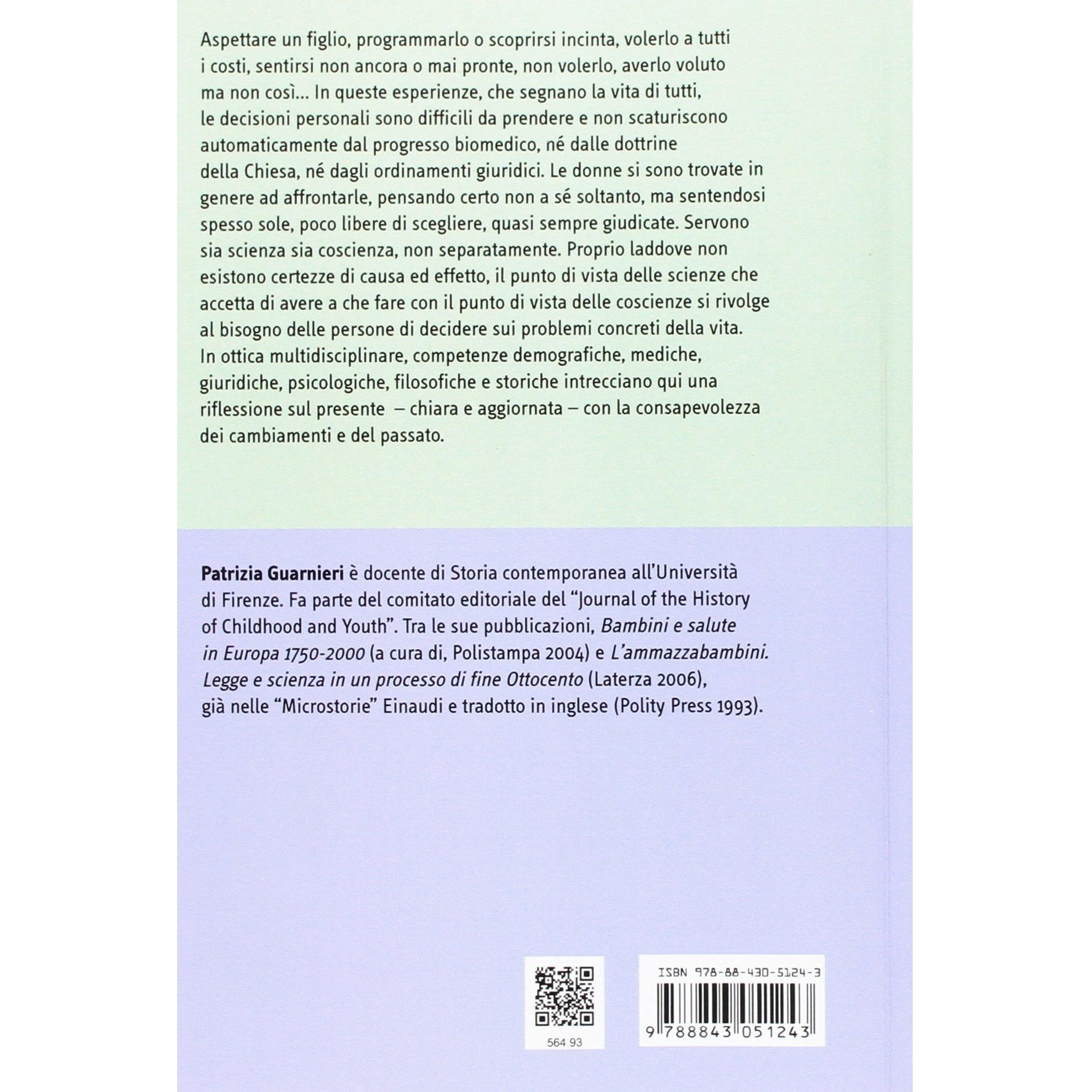 Aspettare un figlio, programmarlo o scoprirsi incinta, volerlo a tutti i costi, sentirsi non ancora o mai pronte, non volerlo, averlo voluto ma non così... In queste esperienze, che segnano la vita di tutti, le decisioni personali sono difficili da prendere e non scaturiscono automaticamente dal progresso biomedico, né dalle dottrine della Chiesa, né dagli ordinamenti giuridici. Le donne si sono trovate in genere ad affrontarle, pensando certo non a sé soltanto, ma sentendosi spesso sole, poco libere di scegliere, quasi sempre giudicate. Servono sia scienza sia coscienza, non separatamente. Proprio laddove non esistono certezze di causa ed effetto, il punto di vista delle scienze che accetta di avere a che fare con il punto di vista delle coscienze si rivolge al bisogno delle persone di decidere sui problemi concreti della vita. In ottica multidisciplinare, competenze demografiche, mediche, giuridiche, psicologiche, filosofiche e storiche intrecciano qui una riflessione sul presente – chiara e aggiornata – con la consapevolezza dei cambiamenti e del passato.

Patrizia Guarnieri è docente di Storia contemporanea all'Università di Firenze. Fa parte del comitato editoriale del "Journal of the History of Childhood and Youth". Tra le sue pubblicazioni, Bambini e salute in Europa 1750-2000 (a cura di, Polistampa 2004) e L'ammazzabambini. Legge e scienza in un processo di fine Ottocento (Laterza 2006), già nelle "Microstorie" Einaudi e tradotto in inglese (Polity Press 1993).

564.93

ISBN 978-88-430-5124-3

9 788843 051243